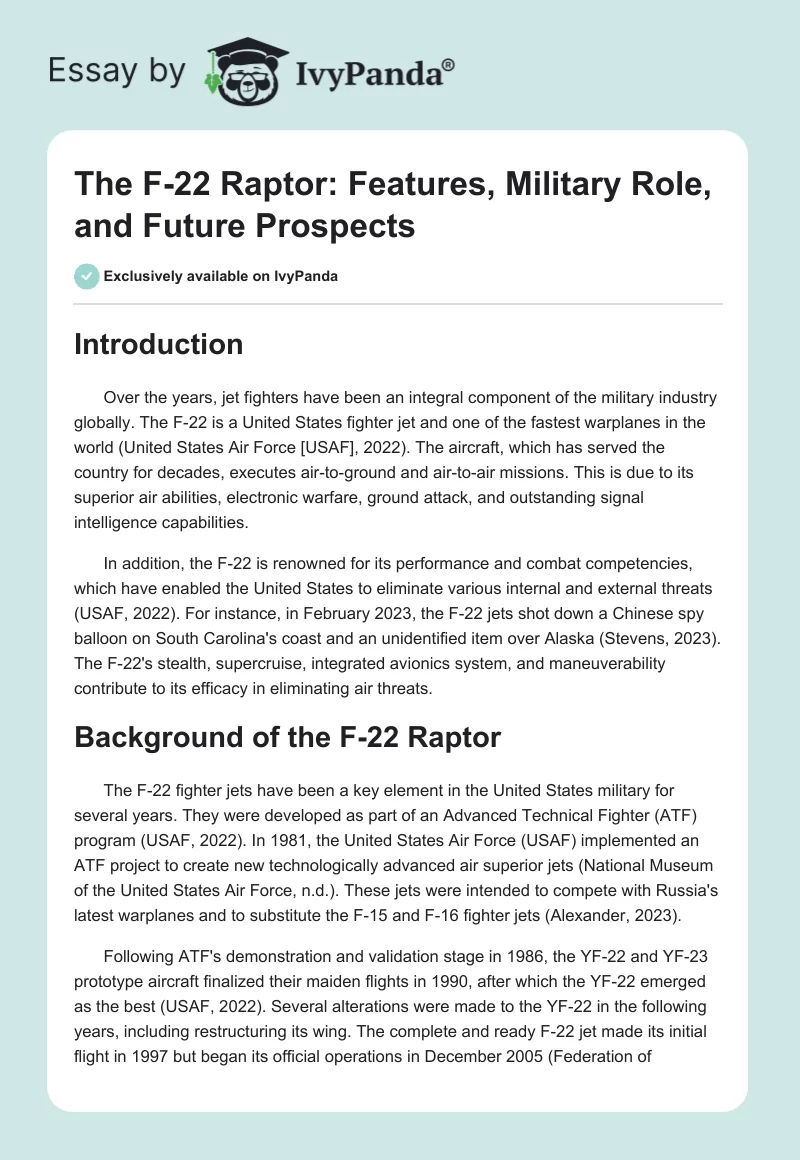 Essay by IvyPanda®

The F-22 Raptor: Features, Military Role, and Future Prospects

Exclusively available on IvyPanda

Introduction

Over the years, jet fighters have been an integral component of the military industry globally. The F-22 is a United States fighter jet and one of the fastest warplanes in the world (United States Air Force [USAF], 2022). The aircraft, which has served the country for decades, executes air-to-ground and air-to-air missions. This is due to its superior air abilities, electronic warfare, ground attack, and outstanding signal intelligence capabilities.

In addition, the F-22 is renowned for its performance and combat competencies, which have enabled the United States to eliminate various internal and external threats (USAF, 2022). For instance, in February 2023, the F-22 jets shot down a Chinese spy balloon on South Carolina's coast and an unidentified item over Alaska (Stevens, 2023). The F-22's stealth, supercruise, integrated avionics system, and maneuverability contribute to its efficacy in eliminating air threats.

Background of the F-22 Raptor

The F-22 fighter jets have been a key element in the United States military for several years. They were developed as part of an Advanced Technical Fighter (ATF) program (USAF, 2022). In 1981, the United States Air Force (USAF) implemented an ATF project to create new technologically advanced air superior jets (National Museum of the United States Air Force, n.d.). These jets were intended to compete with Russia's latest warplanes and to substitute the F-15 and F-16 fighter jets (Alexander, 2023).

Following ATF's demonstration and validation stage in 1986, the YF-22 and YF-23 prototype aircraft finalized their maiden flights in 1990, after which the YF-22 emerged as the best (USAF, 2022). Several alterations were made to the YF-22 in the following years, including restructuring its wing. The complete and ready F-22 jet made its initial flight in 1997 but began its official operations in December 2005 (Federation of